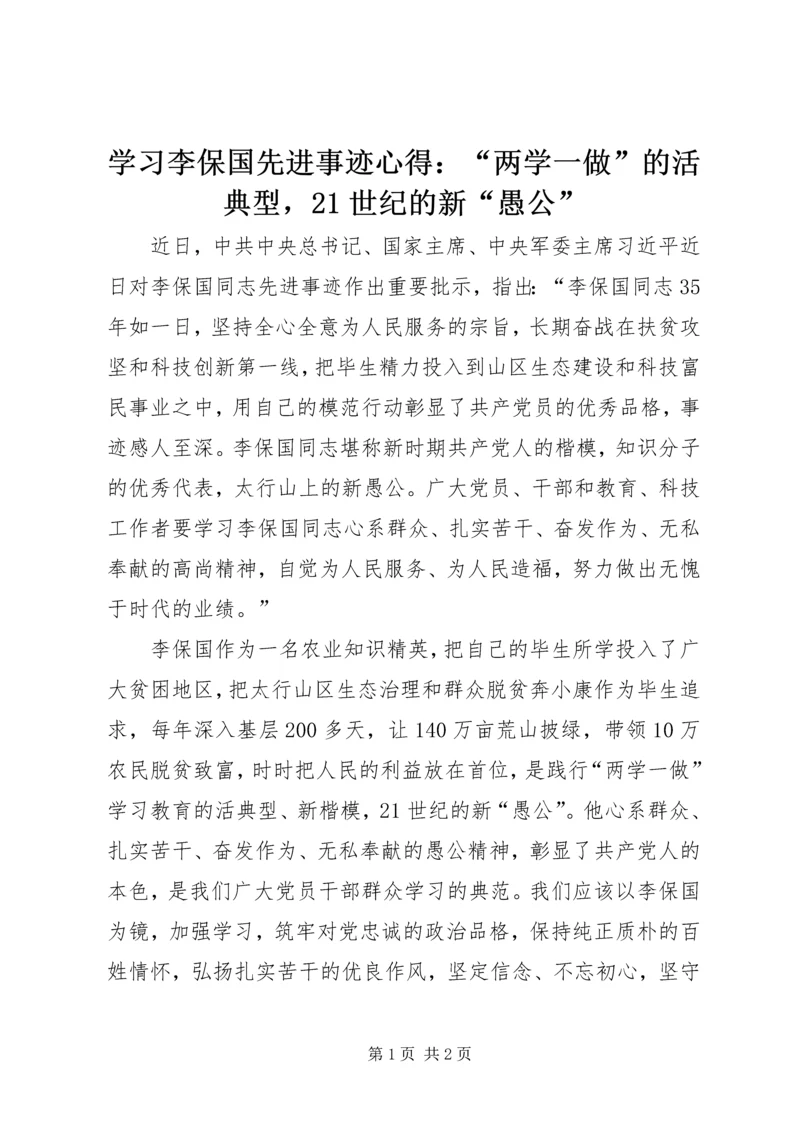 学习李保国先进事迹心得：“两学一做”的活典型，21世纪的新“愚公”

近日，中共中央总书记、国家主席、中央军委主席习近平近日对李保国同志先进事迹作出重要批示，指出：“李保国同志35年如一日，坚持全心全意为人民服务的宗旨，长期奋战在扶贫攻坚和科技创新第一线，把毕生精力投入到山区生态建设和科技富民事业之中，用自己的模范行动彰显了共产党员的优秀品格，事迹感人至深。李保国同志堪称新时期共产党人的楷模，知识分子的优秀代表，太行山上的新愚公。广大党员、干部和教育、科技工作者要学习李保国同志心系群众、扎实苦干、奋发作为、无私奉献的高尚精神，自觉为人民服务、为人民造福，努力做出无愧于时代的业绩。”

李保国作为一名农业知识精英，把自己的毕生所学投入了广大贫困地区，把太行山区生态治理和群众脱贫奔小康作为毕生追求，每年深入基层200多天，让140万亩荒山披绿，带领10万农民脱贫致富，时时把人民的利益放在首位，是践行“两学一做”学习教育的活典型、新楷模，21世纪的新“愚公”。他心系群众、扎实苦干、奋发作为、无私奉献的愚公精神，彰显了共产党人的本色，是我们广大党员干部群众学习的典范。我们应该以李保国为镜，加强学习，筑牢对党忠诚的政治品格，保持纯正质朴的百姓情怀，弘扬扎实苦干的优良作风，坚定信念、不忘初心，坚守

第1页 共2页